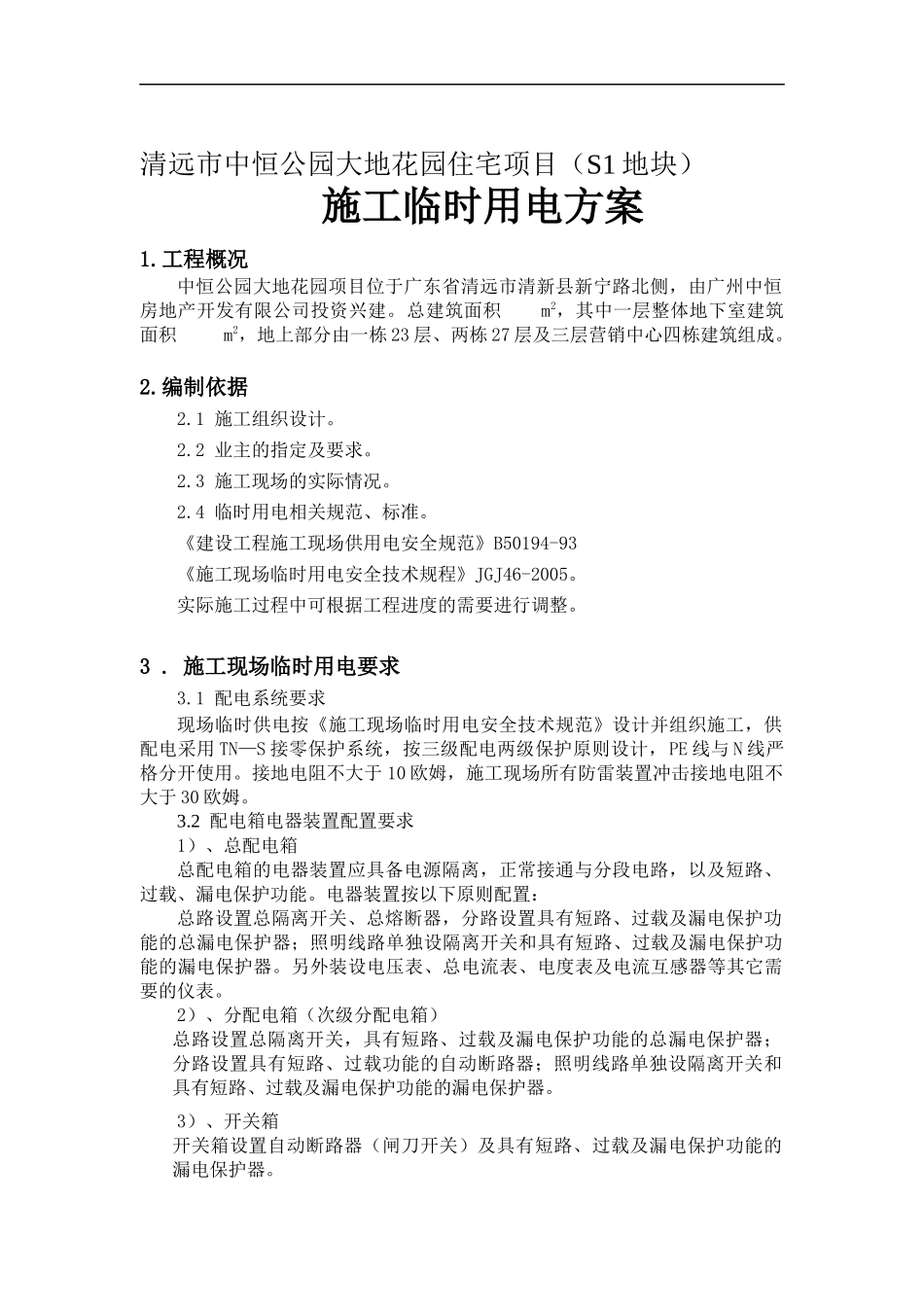 清远市中恒公园大地花园住宅项目（S1地块）

施工临时用电方案

1.工程概况

中恒公园大地花园项目位于广东省清远市清新县新宁路北侧，由广州中恒房地产开发有限公司投资兴建。总建筑面积 $m^2$，其中一层整体地下室建筑面积 $m^2$，地上部分由一栋23层、两栋27层及三层营销中心四栋建筑组成。

2.编制依据

2.1 施工组织设计。

2.2 业主的指定及要求。

2.3 施工现场的实际情况。

2.4 临时用电相关规范、标准。

《建设工程施工现场供用电安全规范》B50194-93

《施工现场临时用电安全技术规程》JGJ46-2005。

实际施工过程中可根据工程进度的需要进行调整。

3 . 施工现场临时用电要求

3.1 配电系统要求

现场临时供电按《施工现场临时用电安全技术规范》设计并组织施工，供配电采用TN—S接零保护系统，按三级配电两级保护原则设计，PE线与N线严格分开使用。接地电阻不大于10欧姆，施工现场所有防雷装置冲击接地电阻不大于30欧姆。

3.2 配电箱电器装置配置要求

1）、总配电箱

总配电箱的电器装置应具备电源隔离，正常接通与分段电路，以及短路、过载、漏电保护功能。电器装置按以下原则配置：

总路设置总隔离开关、总熔断器，分路设置具有短路、过载及漏电保护功能的总漏电保护器；照明线路单独设隔离开关和具有短路、过载及漏电保护功能的漏电保护器。另外装设电压表、总电流表、电度表及电流互感器等其它需要的仪表。

2）、分配电箱（次级分配电箱）

总路设置总隔离开关，具有短路、过载及漏电保护功能的总漏电保护器；分路设置具有短路、过载功能的自动断路器；照明线路单独设隔离开关和具有短路、过载及漏电保护功能的漏电保护器。

3）、开关箱

开关箱设置自动断路器（闸刀开关）及具有短路、过载及漏电保护功能的漏电保护器。